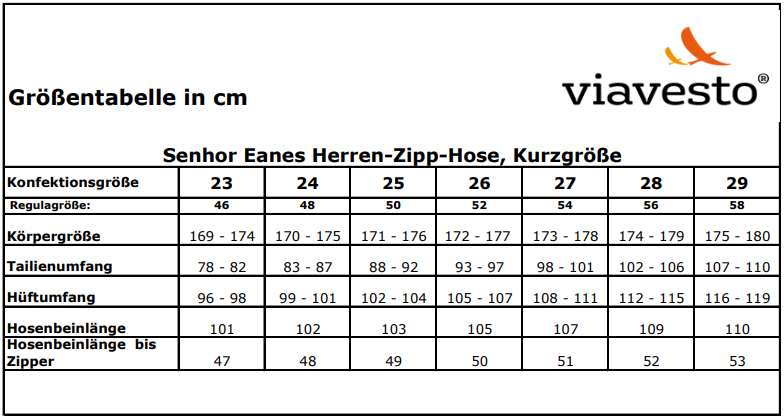 Größentabelle in cm

viavesto®

Senhor Eanes Herren-Zipp-Hose, Kurzgröße

| Konfektionsgröße | 23 | 24 | 25 | 26 | 27 | 28 | 29 |
|---|---|---|---|---|---|---|---|
| Regulagröße: | 46 | 48 | 50 | 52 | 54 | 56 | 58 |
| Körpergröße | 169 - 174 | 170 - 175 | 171 - 176 | 172 - 177 | 173 - 178 | 174 - 179 | 175 - 180 |
| Tailienumfang | 78 - 82 | 83 - 87 | 88 - 92 | 93 - 97 | 98 - 101 | 102 - 106 | 107 - 110 |
| Hüftumfang | 96 - 98 | 99 - 101 | 102 - 104 | 105 - 107 | 108 - 111 | 112 - 115 | 116 - 119 |
| Hosenbeinlänge | 101 | 102 | 103 | 105 | 107 | 109 | 110 |
| Hosenbeinlänge bis Zipper | 47 | 48 | 49 | 50 | 51 | 52 | 53 |